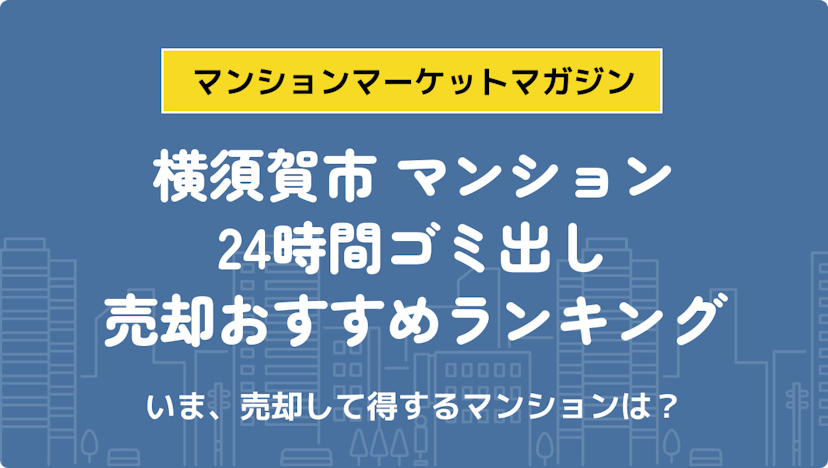 マンションマーケットマガジン

横須賀市 マンション
24時間ゴミ出し
売却おすすめランキング

いま、売却して得するマンションは？